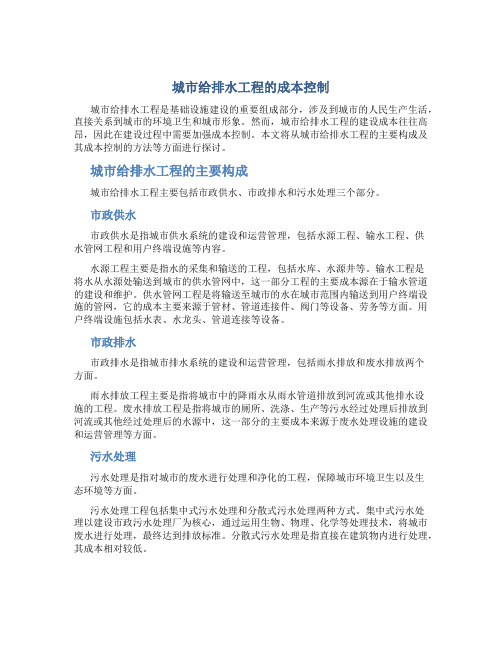 城市给排水工程的成本控制

城市给排水工程是基础设施建设的重要组成部分，涉及到城市的人民生产生活，直接关系到城市的环境卫生和城市形象。然而，城市给排水工程的建设成本往往高昂，因此在建设过程中需要加强成本控制。本文将从城市给排水工程的主要构成及其成本控制的方法等方面进行探讨。

城市给排水工程的主要构成

城市给排水工程主要包括市政供水、市政排水和污水处理三个部分。

市政供水

市政供水是指城市供水系统的建设和运营管理，包括水源工程、输水工程、供水管网工程和用户终端设施等内容。

水源工程主要是指水的采集和输送的工程，包括水库、水源井等。输水工程是将水从水源处输送到城市的供水管网中，这一部分工程的主要成本源在于输水管道的建设和维护。供水管网工程是将输送至城市的水在城市范围内输送到用户终端设施的管网，它的成本主要来源于管材、管道连接件、阀门等设备、劳务等方面。用户终端设施包括水表、水龙头、管道连接等设备。

市政排水

市政排水是指城市排水系统的建设和运营管理，包括雨水排放和废水排放两个方面。

雨水排放工程主要是指将城市中的降雨水从雨水管道排放到河流或其他排水设施的工程。废水排放工程是指将城市的厕所、洗涤、生产等污水经过处理后排放到河流或其他经过处理后的水源中，这一部分的主要成本来源于废水处理设施的建设和运营管理等方面。

污水处理

污水处理是指对城市的废水进行处理和净化的工程，保障城市环境卫生以及生态环境等方面。

污水处理工程包括集中式污水处理和分散式污水处理两种方式。集中式污水处理以建设市政污水处理厂为核心，通过运用生物、物理、化学等处理技术，将城市废水进行处理，最终达到排放标准。分散式污水处理是指直接在建筑物内进行处理，其成本相对较低。